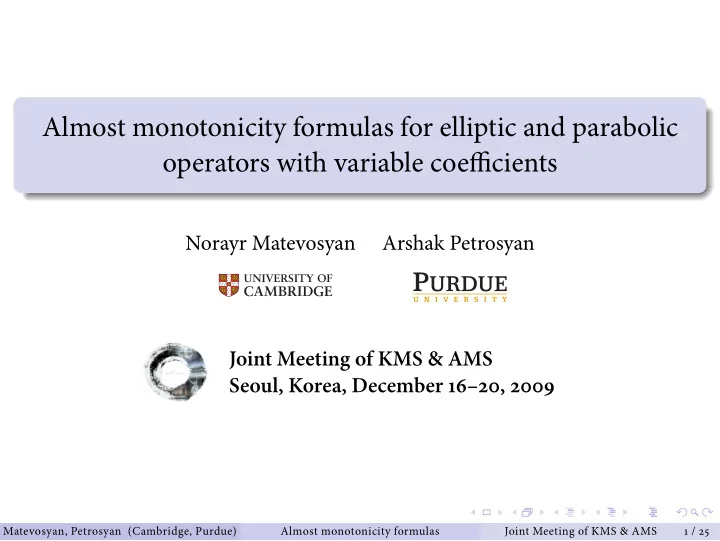 Almost monotonicity formulas for elliptic and parabolic operators with variable coefficients

Norayr Matevosyan Arshak Petrosyan

UNIVERSITY OF CAMBRIDGE

PURDUE UNIVERSITY

Joint Meeting of KMS & AMS
Seoul, Korea, December 16–20, 2009

Matevosyan, Petrosyan (Cambridge, Purdue) Almost monotonicity formulas Joint Meeting of KMS & AMS 1 / 25